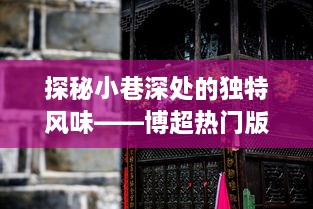 探秘小巷深处的独特风味——博超热门版